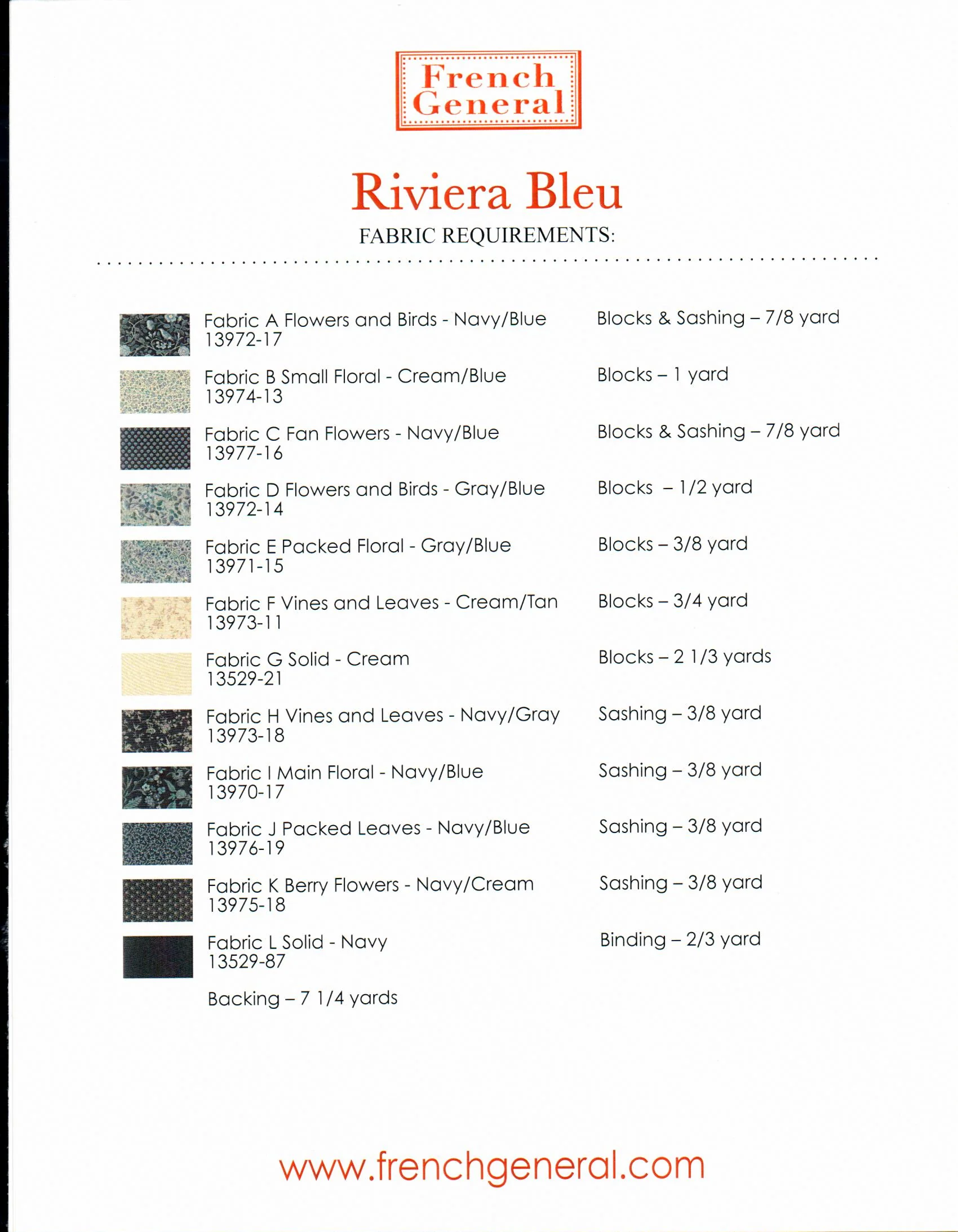 French General

Riviera Bleu

FABRIC REQUIREMENTS:

Fabric A Flowers and Birds - Navy/Blue
13972-17

Blocks & Sashing – 7/8 yard

Fabric B Small Floral - Cream/Blue
13974-13

Blocks – 1 yard

Fabric C Fan Flowers - Navy/Blue
13977-16

Blocks & Sashing – 7/8 yard

Fabric D Flowers and Birds - Gray/Blue
13972-14

Blocks – 1/2 yard

Fabric E Packed Floral - Gray/Blue
13971-15

Blocks – 3/8 yard

Fabric F Vines and Leaves - Cream/Tan
13973-11

Blocks – 3/4 yard

Fabric G Solid - Cream
13529-21

Blocks – 2 1/3 yards

Fabric H Vines and Leaves - Navy/Gray
13973-18

Sashing – 3/8 yard

Fabric I Main Floral - Navy/Blue
13970-17

Sashing – 3/8 yard

Fabric J Packed Leaves - Navy/Blue
13976-19

Sashing – 3/8 yard

Fabric K Berry Flowers - Navy/Cream
13975-18

Sashing – 3/8 yard

Fabric L Solid - Navy
13529-87

Binding – 2/3 yard

Backing – 7 1/4 yards

www.frenchgeneral.com